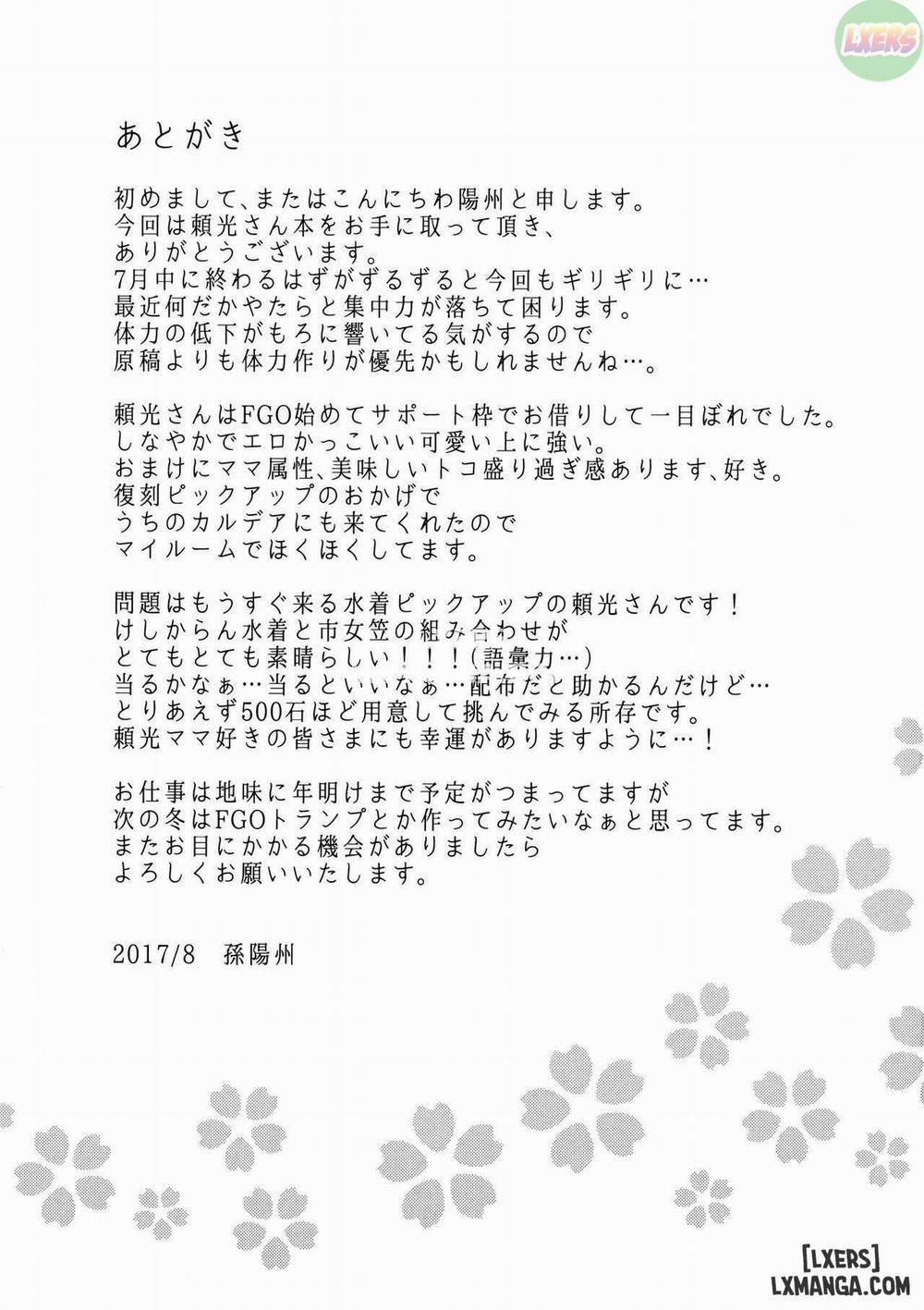 LXERS

あとがき

初めまして、またはこんにちわ陽州と申します。
今回は頼光さん本をお手に取って頂き、
ありがとうございます。
7月中に終わるはずがずるずると今回もギリギリに…
最近何だかやたらと集中力が落ちて困ります。
体力の低下がもろに響いてる気がするので
原稿よりも体力作りが優先かもしれませんね…。

頼光さんはFGO始めてサポート枠でお借りして一目ぼれでした。
しなやかでエロかっこいい可愛い上に強い。
おまけにママ属性、美味しいトコ盛り過ぎ感あります、好き。
復刻ピックアップのおかげで
うちのカルデアにも来てくれたので
マイルームでほくほくしてます。

問題はもうすぐ来る水着ピックアップの頼光さんです！
けしからん水着と市女笠の組み合わせが
とてもとても素晴らしい！！！(語彙力…)
当るかなぁ…当るといいなぁ…配布だと助かるんだけど…
とりあえず500石ほど用意して挑んでみる所存です。
頼光ママ好きの皆さまにも幸運がありますように…！

お仕事は地味に年明けまで予定がつまってますが
次の冬はFGOトランプとか作ってみたいなぁと思ってます。
またお目にかかる機会がありましたら
よろしくお願いいたします。

2017/8　孫陽州

[LXERS]
LXMANGA.COM